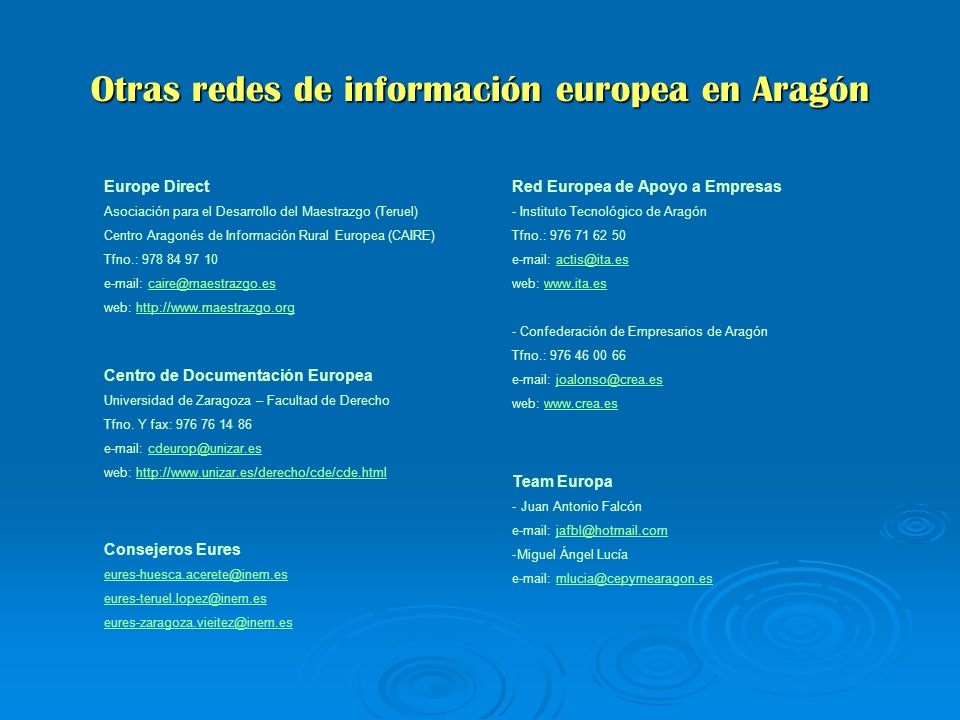 Otras redes de información europea en Aragón

Europe Direct
Asociación para el Desarrollo del Maestrazgo (Teruel)
Centro Aragonés de Información Rural Europea (CAIRE)
Tfno.: 978 84 97 10
e-mail: caire@maestrazgo.es
web: http://www.maestrazgo.org

Centro de Documentación Europea
Universidad de Zaragoza – Facultad de Derecho
Tfno. Y fax: 976 76 14 86
e-mail: cdeurop@unizar.es
web: http://www.unizar.es/derecho/cde/cde.html

Consejeros Eures
eures-huesca.acerete@inem.es
eures-teruel.lopez@inem.es
eures-zaragoza.vieitez@inem.es

Red Europea de Apoyo a Empresas
- Instituto Tecnológico de Aragón
Tfno.: 976 71 62 50
e-mail: actis@ita.es
web: www.ita.es

- Confederación de Empresarios de Aragón
Tfno.: 976 46 00 66
e-mail: joalonso@crea.es
web: www.crea.es

Team Europa
- Juan Antonio Falcón
e-mail: jafbl@hotmail.com
-Miguel Ángel Lucía
e-mail: mlucia@cepymearagon.es